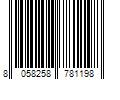 8 058258 781198